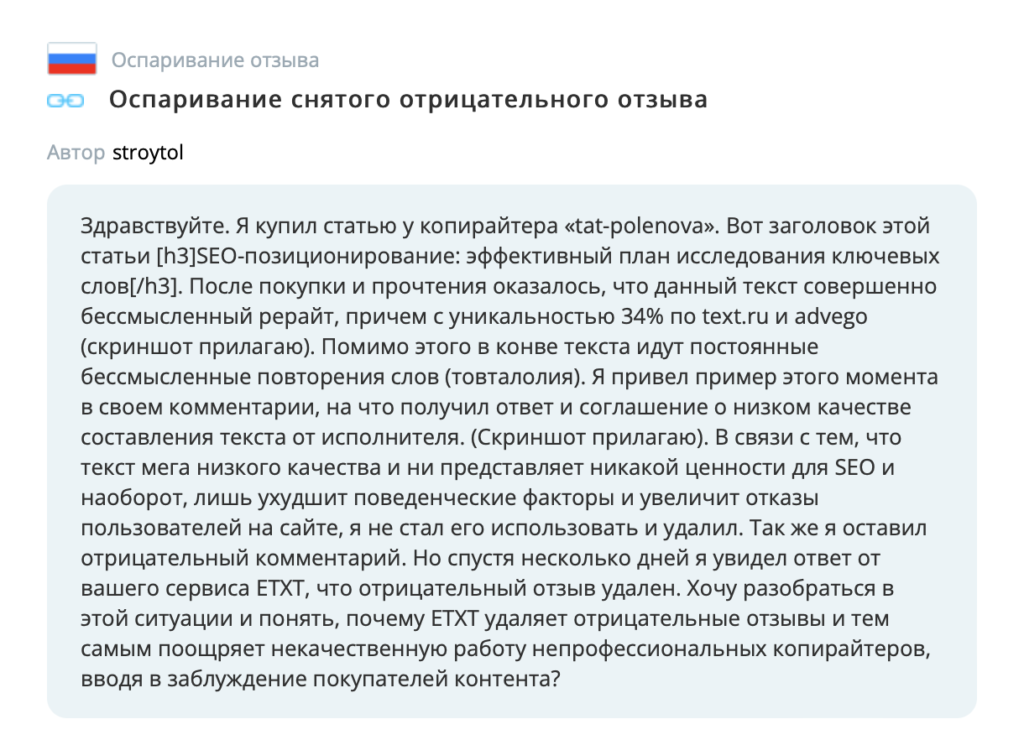 Оспаривание отзыва

Оспаривание снятого отрицательного отзыва

Автор stroytol

Здравствуйте. Я купил статью у копирайтера «tat-polenova». Вот заголовок этой статьи [h3]SEO-позиционирование: эффективный план исследования ключевых слов[/h3]. После покупки и прочтения оказалось, что данный текст совершенно бессмысленный рерайт, причем с уникальностью 34% по text.ru и advego (скриншот прилагаю). Помимо этого в конве текста идут постоянные бессмысленные повторения слов (товталолия). Я привел пример этого момента в своем комментарии, на что получил ответ и соглашение о низком качестве составления текста от исполнителя. (Скриншот прилагаю). В связи с тем, что текст мега низкого качества и ни представляет никакой ценности для SEO и наоборот, лишь ухудшит поведенческие факторы и увеличит отказы пользователей на сайте, я не стал его использовать и удалил. Так же я оставил отрицательный комментарий. Но спустя несколько дней я увидел ответ от вашего сервиса ETXT, что отрицательный отзыв удален. Хочу разобраться в этой ситуации и понять, почему ETXT удаляет отрицательные отзывы и тем самым поощряет некачественную работу непрофессиональных копирайтеров, вводя в заблуждение покупателей контента?